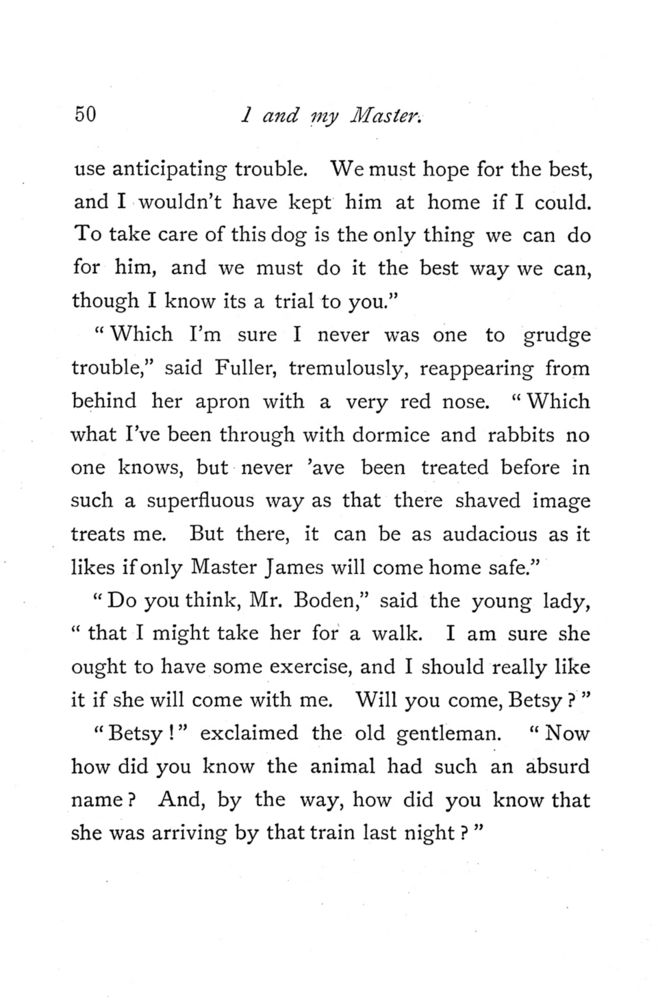 50 I and my Master.

use anticipating trouble. We must hope for the best, and I wouldn't have kept him at home if I could. To take care of this dog is the only thing we can do for him, and we must do it the best way we can, though I know its a trial to you."

"Which I'm sure I never was one to grudge trouble," said Fuller, tremulously, reappearing from behind her apron with a very red nose. "Which what I've been through with dormice and rabbits no one knows, but never 'ave been treated before in such a superfluous way as that there shaved image treats me. But there, it can be as audacious as it likes if only Master James will come home safe."

"Do you think, Mr. Boden," said the young lady, "that I might take her for a walk. I am sure she ought to have some exercise, and I should really like it if she will come with me. Will you come, Betsy?"

"Betsy!" exclaimed the old gentleman. "Now how did you know the animal had such an absurd name? And, by the way, how did you know that she was arriving by that train last night?"